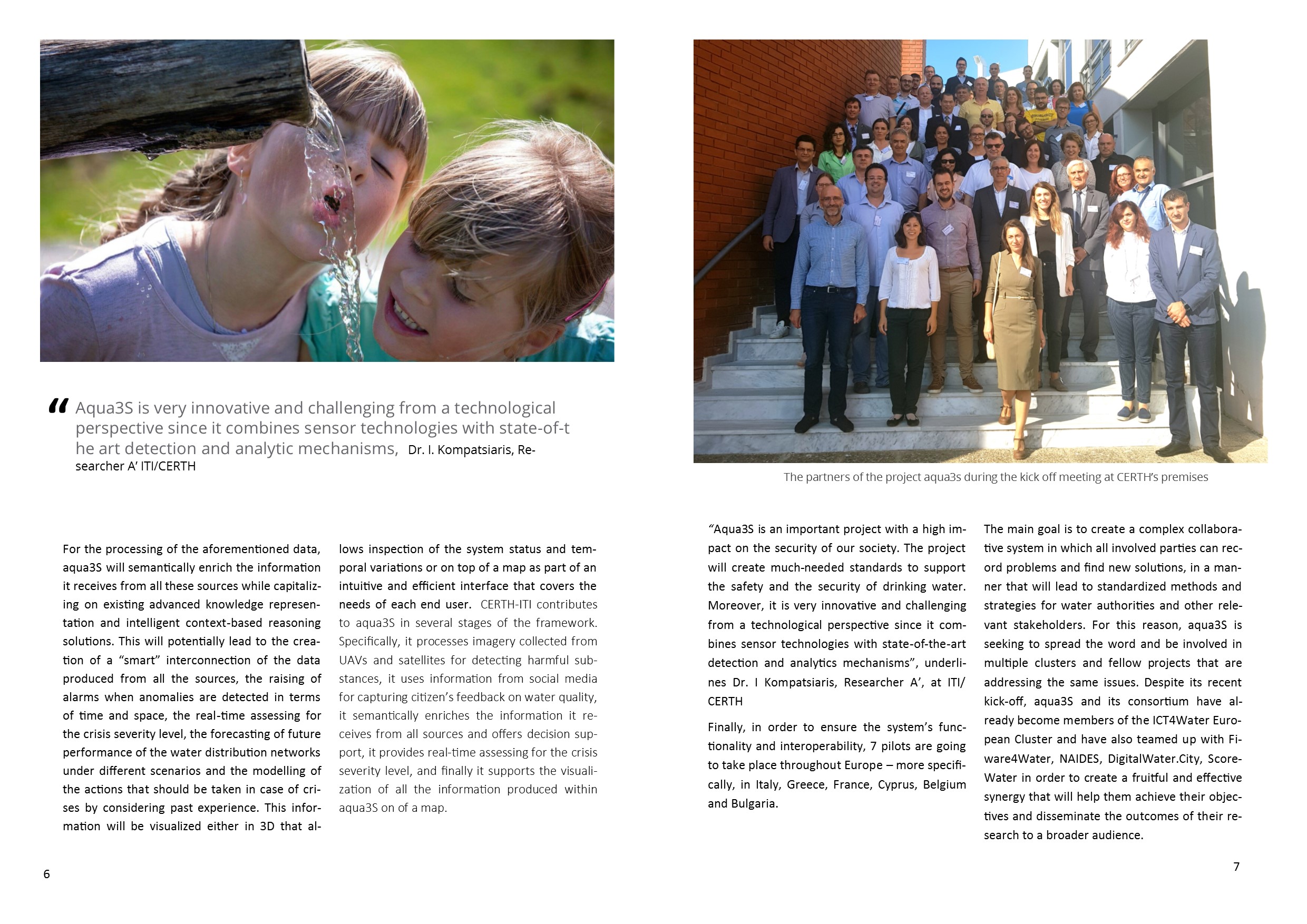 “ Aqua3S is very innovative and challenging from a technological perspective since it combines sensor technologies with state-of-t he art detection and analytic mechanisms, Dr. I. Kompatsiaris, Researcher A’ ITI/CERTH

For the processing of the aforementioned data, aqua3S will semantically enrich the information it receives from all these sources while capitalizing on existing advanced knowledge representation and intelligent context-based reasoning solutions. This will potentially lead to the creation of a “smart” interconnection of the data produced from all the sources, the raising of alarms when anomalies are detected in terms of time and space, the real-time assessing for the crisis severity level, the forecasting of future performance of the water distribution networks under different scenarios and the modelling of the actions that should be taken in case of crises by considering past experience. This information will be visualized either in 3D that allows inspection of the system status and temporal variations or on top of a map as part of an intuitive and efficient interface that covers the needs of each end user. CERTH-ITI contributes to aqua3S in several stages of the framework. Specifically, it processes imagery collected from UAVs and satellites for detecting harmful substances, it uses information from social media for capturing citizen’s feedback on water quality, it semantically enriches the information it receives from all sources and offers decision support, it provides real-time assessing for the crisis severity level, and finally it supports the visualization of all the information produced within aqua3S on of a map.

6

The partners of the project aqua3s during the kick off meeting at CERTH’s premises

“Aqua3S is an important project with a high impact on the security of our society. The project will create much-needed standards to support the safety and the security of drinking water. Moreover, it is very innovative and challenging from a technological perspective since it combines sensor technologies with state-of-the-art detection and analytics mechanisms”, underlines Dr. I Kompatsiaris, Researcher A’, at ITI/ CERTH

Finally, in order to ensure the system’s functionality and interoperability, 7 pilots are going to take place throughout Europe – more specifically, in Italy, Greece, France, Cyprus, Belgium and Bulgaria.

The main goal is to create a complex collaborative system in which all involved parties can record problems and find new solutions, in a manner that will lead to standardized methods and strategies for water authorities and other relevant stakeholders. For this reason, aqua3S is seeking to spread the word and be involved in multiple clusters and fellow projects that are addressing the same issues. Despite its recent kick-off, aqua3S and its consortium have already become members of the ICT4Water European Cluster and have also teamed up with Fiware4Water, NAIDES, DigitalWater.City, ScoreWater in order to create a fruitful and effective synergy that will help them achieve their objectives and disseminate the outcomes of their research to a broader audience.

7